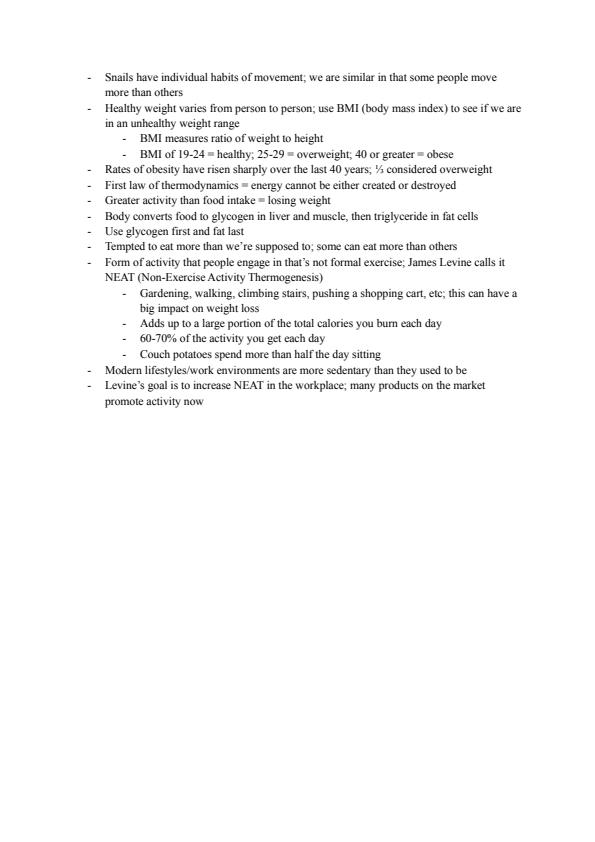 - Snails have individual habits of movement; we are similar in that some people move more than others
- Healthy weight varies from person to person; use BMI (body mass index) to see if we are in an unhealthy weight range
  - BMI measures ratio of weight to height
  - BMI of 19-24 = healthy; 25-29 = overweight; 40 or greater = obese
- Rates of obesity have risen sharply over the last 40 years; ⅓ considered overweight
- First law of thermodynamics = energy cannot be either created or destroyed
- Greater activity than food intake = losing weight
- Body converts food to glycogen in liver and muscle, then triglyceride in fat cells
- Use glycogen first and fat last
- Tempted to eat more than we're supposed to; some can eat more than others
- Form of activity that people engage in that's not formal exercise; James Levine calls it NEAT (Non-Exercise Activity Thermogenesis)
  - Gardening, walking, climbing stairs, pushing a shopping cart, etc; this can have a big impact on weight loss
  - Adds up to a large portion of the total calories you burn each day
  - 60-70% of the activity you get each day
  - Couch potatoes spend more than half the day sitting
- Modern lifestyles/work environments are more sedentary than they used to be
- Levine's goal is to increase NEAT in the workplace; many products on the market promote activity now